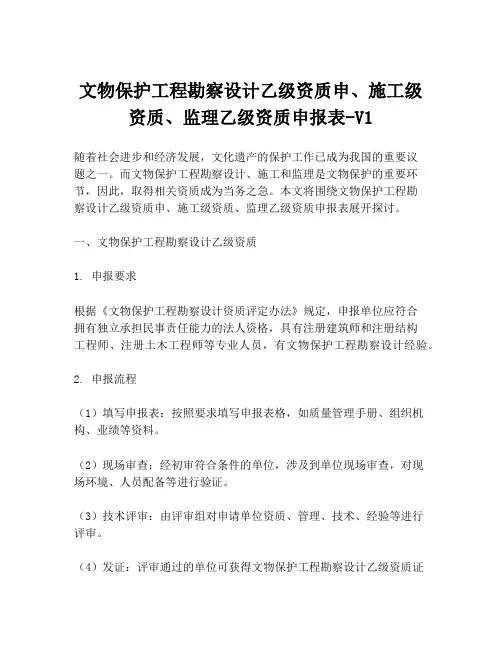 文物保护工程勘察设计乙级资质申、施工级资质、监理乙级资质申报表-V1

随着社会进步和经济发展，文化遗产的保护工作已成为我国的重要议题之一。而文物保护工程勘察设计、施工和监理是文物保护的重要环节，因此，取得相关资质成为当务之急。本文将围绕文物保护工程勘察设计乙级资质申、施工级资质、监理乙级资质申报表展开探讨。

一、文物保护工程勘察设计乙级资质

1. 申报要求

根据《文物保护工程勘察设计资质评定办法》规定，申报单位应符合拥有独立承担民事责任能力的法人资格，具有注册建筑师和注册结构工程师、注册土木工程师等专业人员，有文物保护工程勘察设计经验。

2. 申报流程

（1）填写申报表：按照要求填写申报表格，如质量管理手册、组织机构、业绩等资料。

（2）现场审查：经初审符合条件的单位，涉及到单位现场审查，对现场环境、人员配备等进行验证。

（3）技术评审：由评审组对申请单位资质、管理、技术、经验等进行评审。

（4）发证：评审通过的单位可获得文物保护工程勘察设计乙级资质证